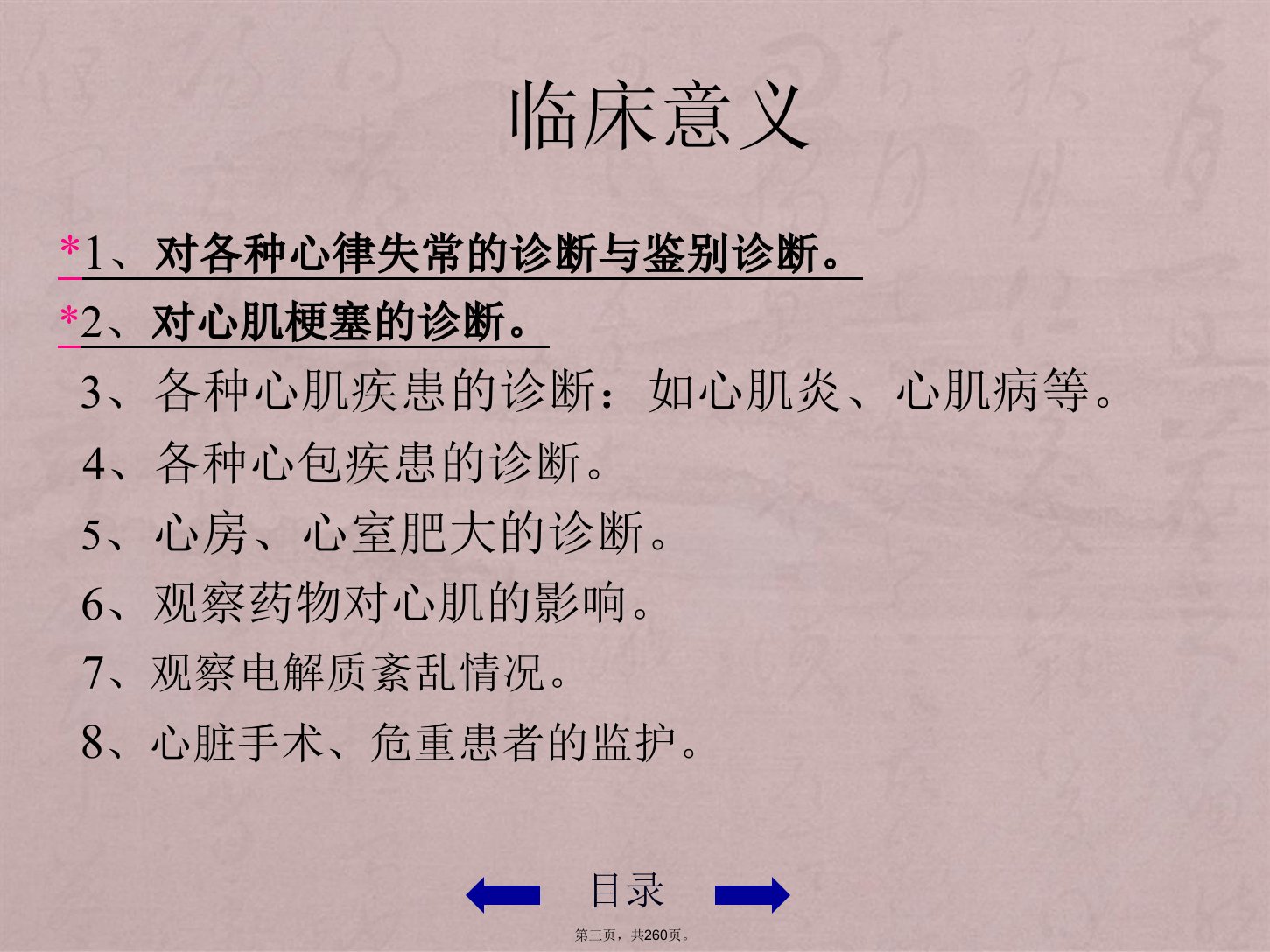 临床意义

*1、对各种心律失常的诊断与鉴别诊断。

*2、对心肌梗塞的诊断。

3、各种心肌疾患的诊断：如心肌炎、心肌病等。

4、各种心包疾患的诊断。

5、心房、心室肥大的诊断。

6、观察药物对心肌的影响。

7、观察电解质紊乱情况。

8、心脏手术、危重患者的监护。

目录

第三页，共260页。